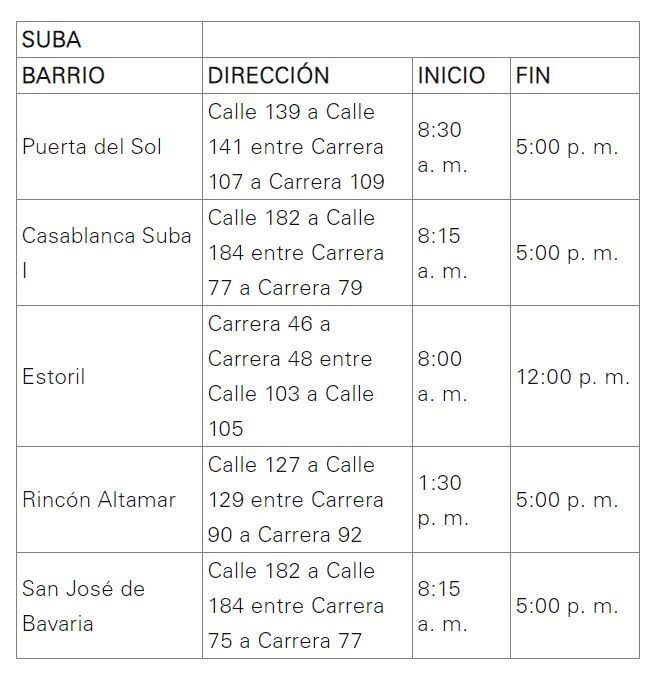 | SUBA | | | |
|---|---|---|---|
| BARRIO | DIRECCIÓN | INICIO | FIN |
| Puerta del Sol | Calle 139 a Calle 141 entre Carrera 107 a Carrera 109 | 8:30 a. m. | 5:00 p. m. |
| Casablanca Suba I | Calle 182 a Calle 184 entre Carrera 77 a Carrera 79 | 8:15 a. m. | 5:00 p. m. |
| Estoril | Carrera 46 a Carrera 48 entre Calle 103 a Calle 105 | 8:00 a. m. | 12:00 p. m. |
| Rincón Altamar | Calle 127 a Calle 129 entre Carrera 90 a Carrera 92 | 1:30 p. m. | 5:00 p. m. |
| San José de Bavaria | Calle 182 a Calle 184 entre Carrera 75 a Carrera 77 | 8:15 a. m. | 5:00 p. m. |